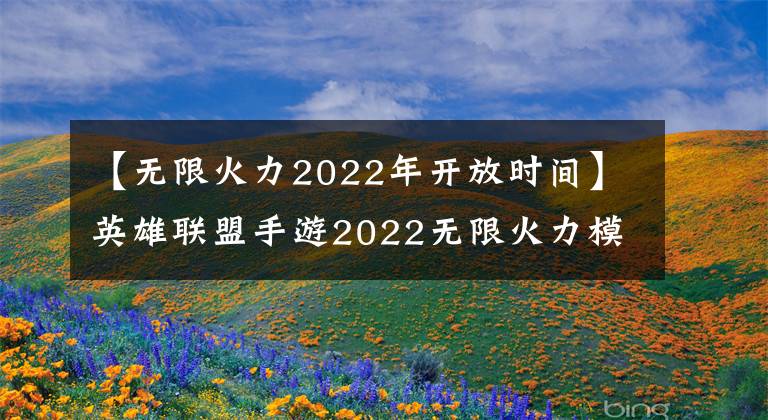 【无限火力2022年开放时间】英雄联盟手遊2022无限火力模

bing